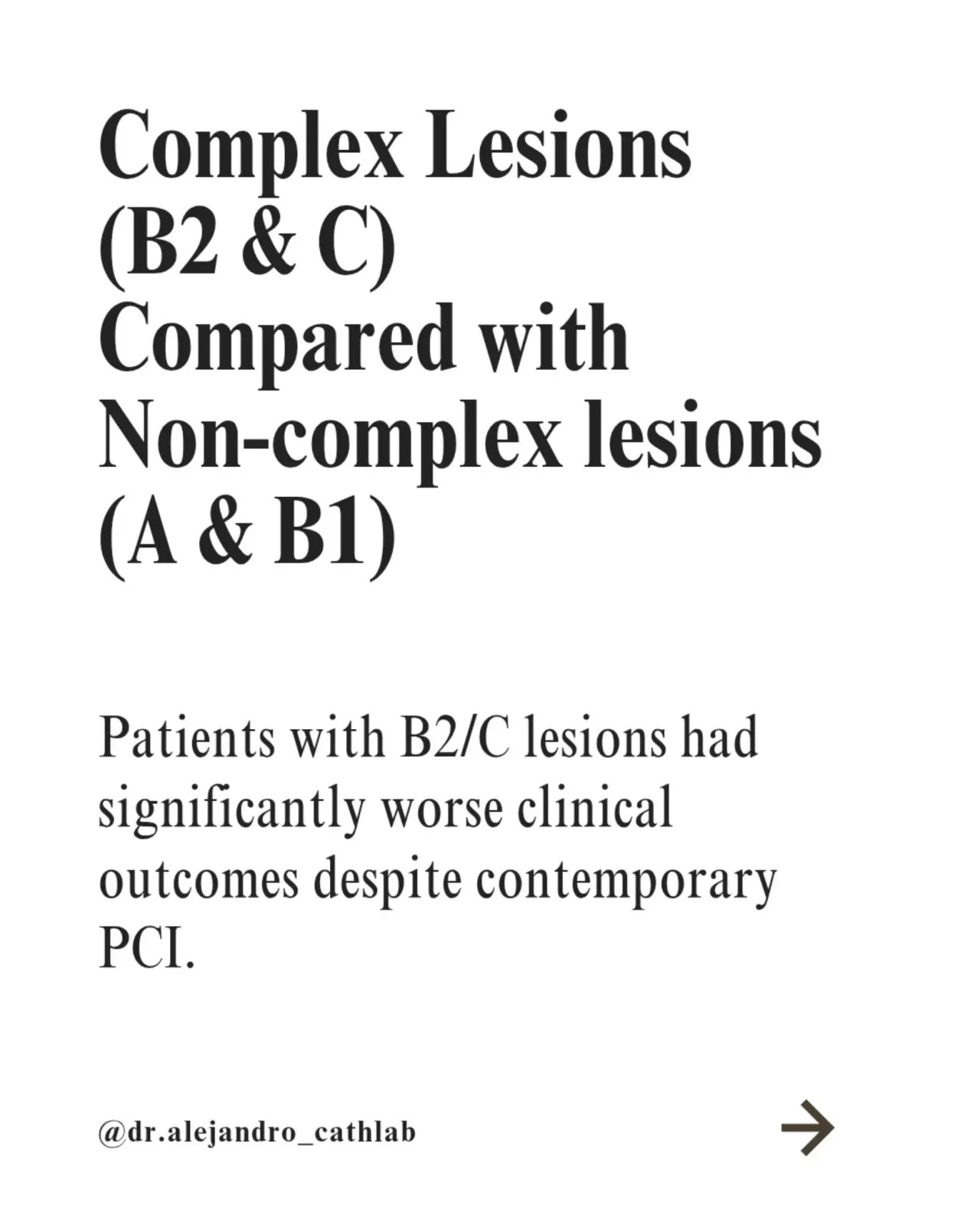 Complex Lesions (B2 & C) Compared with Non-complex lesions (A & B1)

Patients with B2/C lesions had significantly worse clinical outcomes despite contemporary PCI.

@dr.alejandro_cathlab